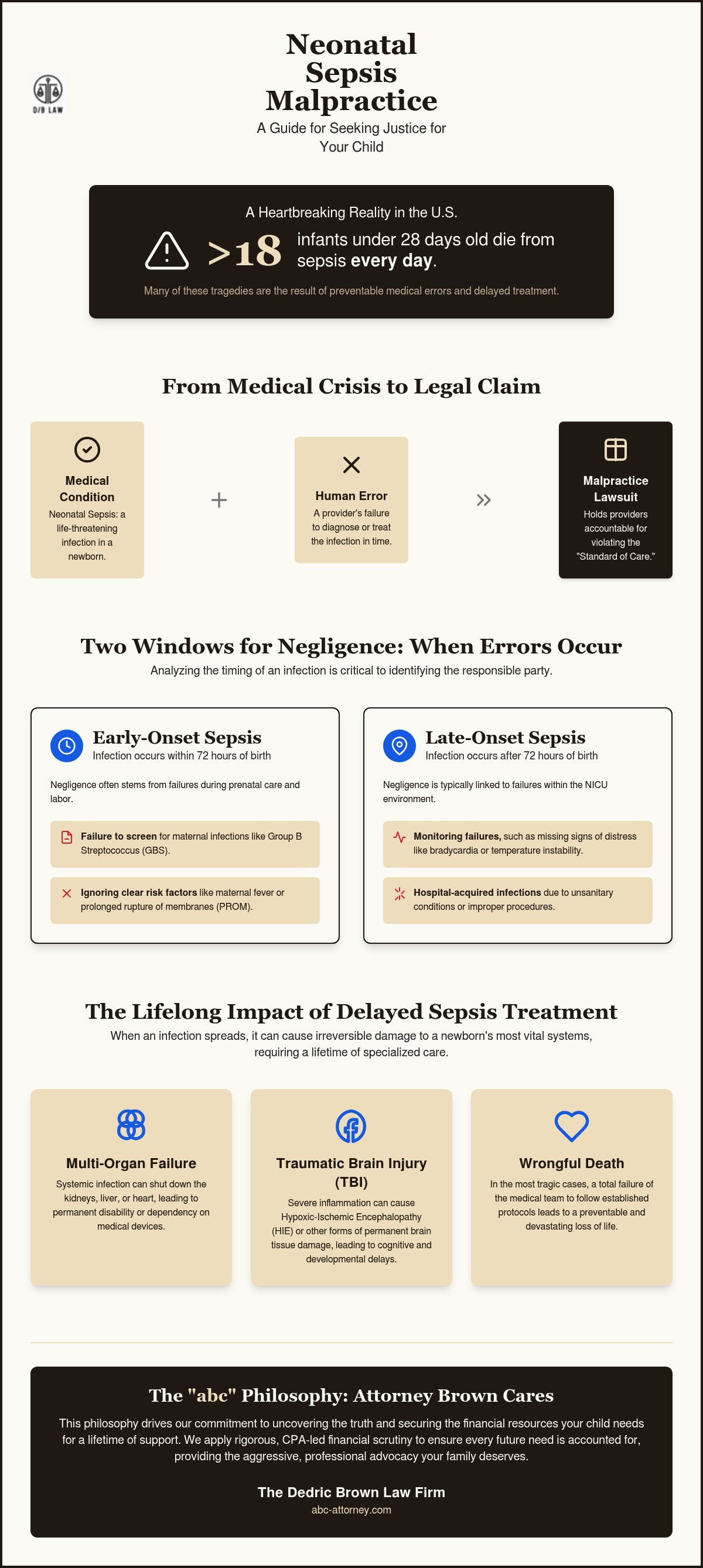 D/B LAW

Neonatal Sepsis Malpractice

A Guide for Seeking Justice for Your Child

A Heartbreaking Reality in the U.S.

>18 infants under 28 days old die from sepsis every day.

Many of these tragedies are the result of preventable medical errors and delayed treatment.

From Medical Crisis to Legal Claim

Medical Condition
Neonatal Sepsis: a life-threatening infection in a newborn.

+

Human Error
A provider's failure to diagnose or treat the infection in time.

»

Malpractice Lawsuit
Holds providers accountable for violating the "Standard of Care."

Two Windows for Negligence: When Errors Occur

Analyzing the timing of an infection is critical to identifying the responsible party.

Early-Onset Sepsis
Infection occurs within 72 hours of birth

Negligence often stems from failures during prenatal care and labor.

Failure to screen for maternal infections like Group B Streptococcus (GBS).

Ignoring clear risk factors like maternal fever or prolonged rupture of membranes (PROM).

Late-Onset Sepsis
Infection occurs after 72 hours of birth

Negligence is typically linked to failures within the NICU environment.

Monitoring failures, such as missing signs of distress like bradycardia or temperature instability.

Hospital-acquired infections due to unsanitary conditions or improper procedures.

The Lifelong Impact of Delayed Sepsis Treatment

When an infection spreads, it can cause irreversible damage to a newborn's most vital systems, requiring a lifetime of specialized care.

Multi-Organ Failure
Systemic infection can shut down the kidneys, liver, or heart, leading to permanent disability or dependency on medical devices.

Traumatic Brain Injury (TBI)
Severe inflammation can cause Hypoxic-Ischemic Encephalopathy (HIE) or other forms of permanent brain tissue damage, leading to cognitive and developmental delays.

Wrongful Death
In the most tragic cases, a total failure of the medical team to follow established protocols leads to a preventable and devastating loss of life.

The "abc" Philosophy: Attorney Brown Cares

This philosophy drives our commitment to uncovering the truth and securing the financial resources your child needs for a lifetime of support. We apply rigorous, CPA-led financial scrutiny to ensure every future need is accounted for, providing the aggressive, professional advocacy your family deserves.

The Dedric Brown Law Firm
abc-attorney.com